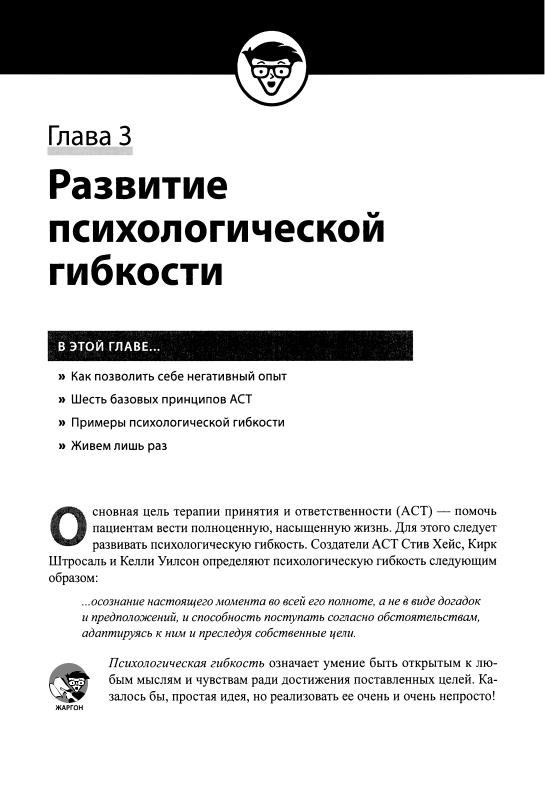 Глава 3

Развитие психологической гибкости

В ЭТОЙ ГЛАВЕ...

» Как позволить себе негативный опыт

» Шесть базовых принципов ACT

» Примеры психологической гибкости

» Живем лишь раз

Основная цель терапии принятия и ответственности (ACT) — помочь пациентам вести полноценную, насыщенную жизнь. Для этого следует развивать психологическую гибкость. Создатели ACT Стив Хейс, Кирк Штросаль и Келли Уилсон определяют психологическую гибкость следующим образом:

...осознание настоящего момента во всей его полноте, а не в виде догадок и предположений, и способность поступать согласно обстоятельствам, адаптируясь к ним и преследуя собственные цели.

ЖАРГОН

Психологическая гибкость означает умение быть открытым к любым мыслям и чувствам ради достижения поставленных целей. Казалось бы, простая идея, но реализовать ее очень и очень непросто!